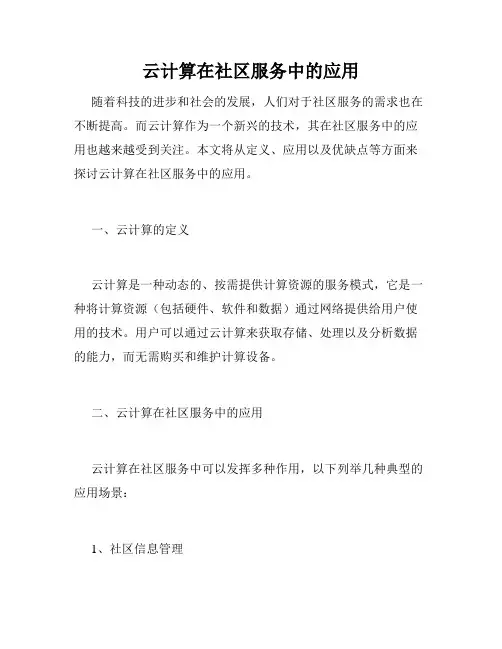 云计算在社区服务中的应用

随着科技的进步和社会的发展，人们对于社区服务的需求也在不断提高。而云计算作为一个新兴的技术，其在社区服务中的应用也越来越受到关注。本文将从定义、应用以及优缺点等方面来探讨云计算在社区服务中的应用。

一、云计算的定义

云计算是一种动态的、按需提供计算资源的服务模式，它是一种将计算资源（包括硬件、软件和数据）通过网络提供给用户使用的技术。用户可以通过云计算来获取存储、处理以及分析数据的能力，而无需购买和维护计算设备。

二、云计算在社区服务中的应用

云计算在社区服务中可以发挥多种作用，以下列举几种典型的应用场景：

1、社区信息管理